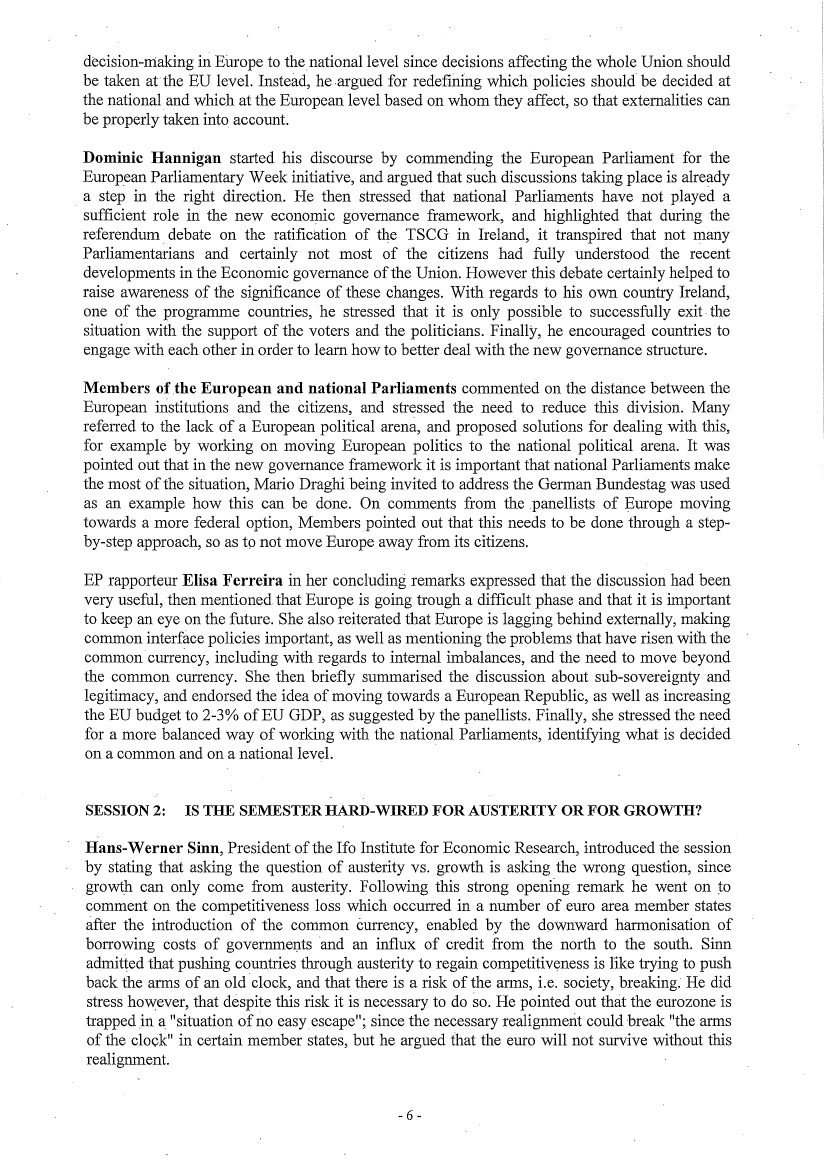 decision-making in Europe to the national level since decisions affecting the whole Union should be taken at the EU level. Instead, he argued for redefining which policies should be decided at the national and which at the European level based on whom they affect, so that externalities can be properly taken into account.

Dominic Hannigan started his discourse by commending the European Parliament for the European Parliamentary Week initiative, and argued that such discussions taking place is already a step in the right direction. He then stressed that national Parliaments have not played a sufficient role in the new economic governance framework, and highlighted that during the referendum debate on the ratification of the TSCG in Ireland, it transpired that not many Parliamentarians and certainly not most of the citizens had fully understood the recent developments in the Economic governance of the Union. However this debate certainly helped to raise awareness of the significance of these changes. With regards to his own country Ireland, one of the programme countries, he stressed that it is only possible to successfully exit the situation with the support of the voters and the politicians. Finally, he encouraged countries to engage with each other in order to learn how to better deal with the new governance structure.

Members of the European and national Parliaments commented on the distance between the European institutions and the citizens, and stressed the need to reduce this division. Many referred to the lack of a European political arena, and proposed solutions for dealing with this, for example by working on moving European politics to the national political arena. It was pointed out that in the new governance framework it is important that national Parliaments make the most of the situation, Mario Draghi being invited to address the German Bundestag was used as an example how this can be done. On comments from the panellists of Europe moving towards a more federal option, Members pointed out that this needs to be done through a step-by-step approach, so as to not move Europe away from its citizens.

EP rapporteur Elisa Ferreira in her concluding remarks expressed that the discussion had been very useful, then mentioned that Europe is going trough a difficult phase and that it is important to keep an eye on the future. She also reiterated that Europe is lagging behind externally, making common interface policies important, as well as mentioning the problems that have risen with the common currency, including with regards to internal imbalances, and the need to move beyond the common currency. She then briefly summarised the discussion about sub-sovereignty and legitimacy, and endorsed the idea of moving towards a European Republic, as well as increasing the EU budget to 2-3% of EU GDP, as suggested by the panellists. Finally, she stressed the need for a more balanced way of working with the national Parliaments, identifying what is decided on a common and on a national level.

SESSION 2: IS THE SEMESTER HARD-WIRED FOR AUSTERITY OR FOR GROWTH?

Hans-Werner Sinn, President of the Ifo Institute for Economic Research, introduced the session by stating that asking the question of austerity vs. growth is asking the wrong question, since growth can only come from austerity. Following this strong opening remark he went on to comment on the competitiveness loss which occurred in a number of euro area member states after the introduction of the common currency, enabled by the downward harmonisation of borrowing costs of governments and an influx of credit from the north to the south. Sinn admitted that pushing countries through austerity to regain competitiveness is like trying to push back the arms of an old clock, and that there is a risk of the arms, i.e. society, breaking. He did stress however, that despite this risk it is necessary to do so. He pointed out that the eurozone is trapped in a "situation of no easy escape"; since the necessary realignment could break "the arms of the clock" in certain member states, but he argued that the euro will not survive without this realignment.

- 6 -